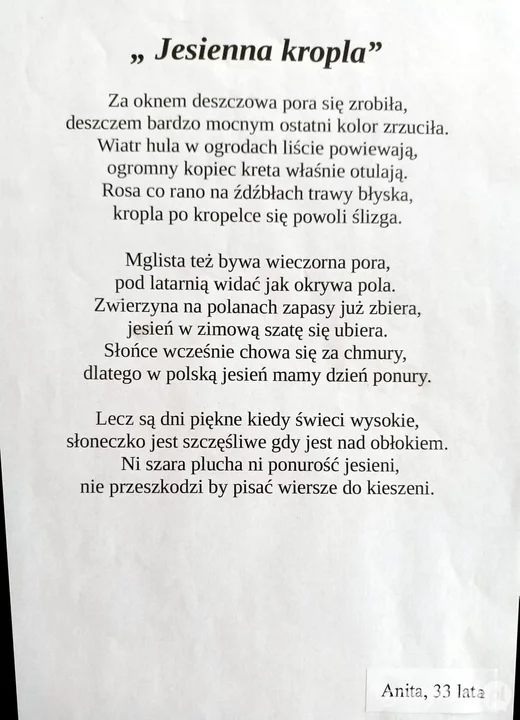 „ Jesienna kropla”

Za oknem deszczowa pora się zrobiła,
deszczem bardzo mocnym ostatni kolor zrzuciła.
Wiatr hula w ogrodach liście powiewają,
ogromny kopiec kreta właśnie otulają.
Rosa co rano na źdźbłach trawy błyska,
kropla po kropelce się powoli ślizga.

Mglista też bywa wieczorna pora,
pod latarnią widać jak okrywa pola.
Zwierzyna na polanach zapasy już zbiera,
jesień w zimową szatę się ubiera.
Słońce wcześnie chowa się za chmury,
dlatego w polską jesień mamy dzień ponury.

Lecz są dni piękne kiedy świeci wysokie,
słoneczko jest szczęśliwe gdy jest nad obłokiem.
Ni szara plucha ni ponurość jesieni,
nie przeszkodzi by pisać wiersze do kieszeni.

Anita, 33 lata